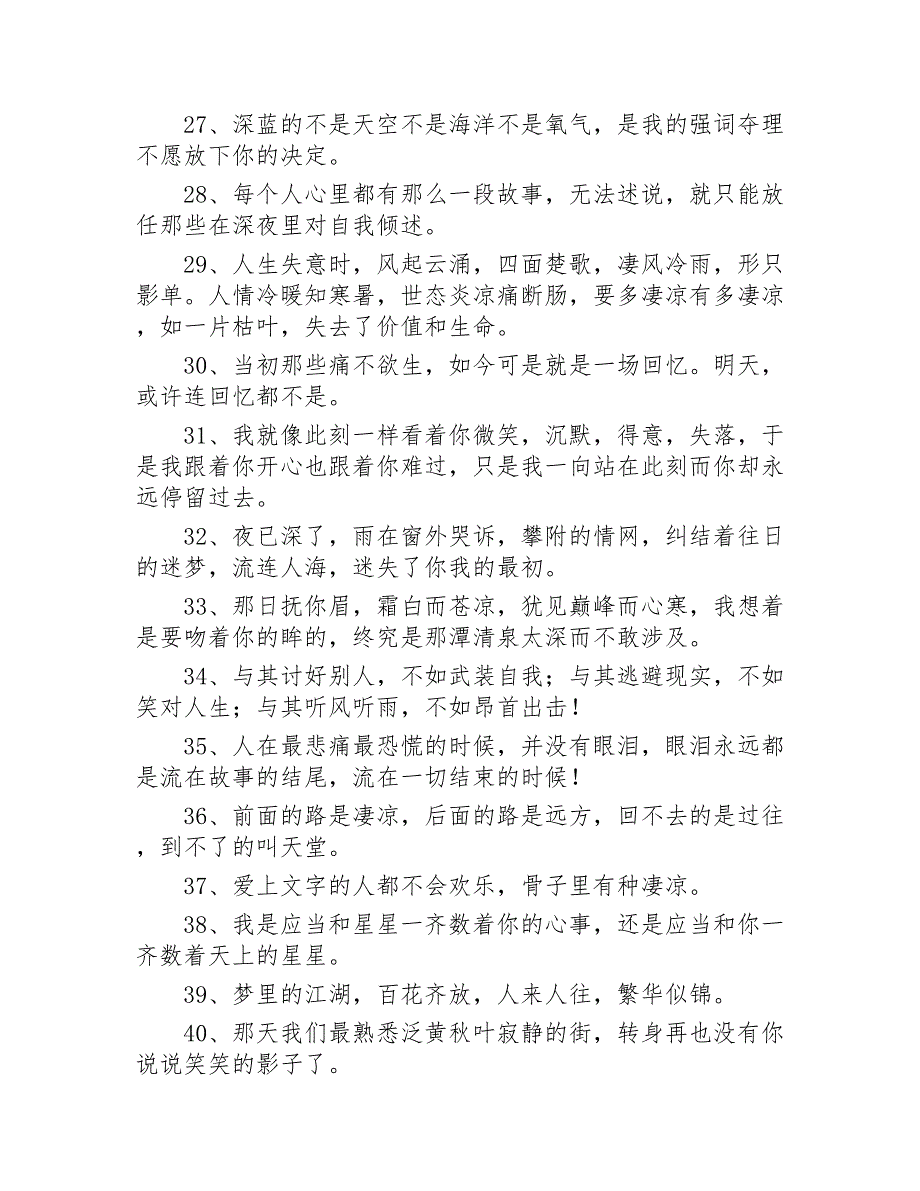 27、深蓝的不是天空不是海洋不是氧气，是我的强词夺理不愿放下你的决定。

28、每个人心里都有那么一段故事，无法述说，就只能放任那些在深夜里对自我倾述。

29、人生失意时，风起云涌，四面楚歌，凄风冷雨，形只影单。人情冷暖知寒暑，世态炎凉痛断肠，要多凄凉有多凄凉，如一片枯叶，失去了价值和生命。

30、当初那些痛不欲生，如今可是就是一场回忆。明天，或许连回忆都不是。

31、我就像此刻一样看着你微笑，沉默，得意，失落，于是我跟着你开心也跟着你难过，只是我一向站在此刻而你却永远停留过去。

32、夜已深了，雨在窗外哭诉，攀附的情网，纠结着往日的迷梦，流连人海，迷失了你我的最初。

33、那日抚你眉，霜白而苍凉，犹见巅峰而心寒，我想着是要吻着你的眸的，终究是那潭清泉太深而不敢涉及。

34、与其讨好别人，不如武装自我；与其逃避现实，不如笑对人生；与其听风听雨，不如昂首出击！

35、人在最悲痛最恐慌的时候，并没有眼泪，眼泪永远都是流在故事的结尾，流在一切结束的时候！

36、前面的路是凄凉，后面的路是远方，回不去的是过往，到不了的叫天堂。

37、爱上文字的人都不会欢乐，骨子里有种凄凉。

38、我是应当和星星一齐数着你的心事，还是应当和你一齐数着天上的星星。

39、梦里的江湖，百花齐放，人来人往，繁华似锦。

40、那天我们最熟悉泛黄秋叶寂静的街，转身再也没有你说说笑笑的影子了。